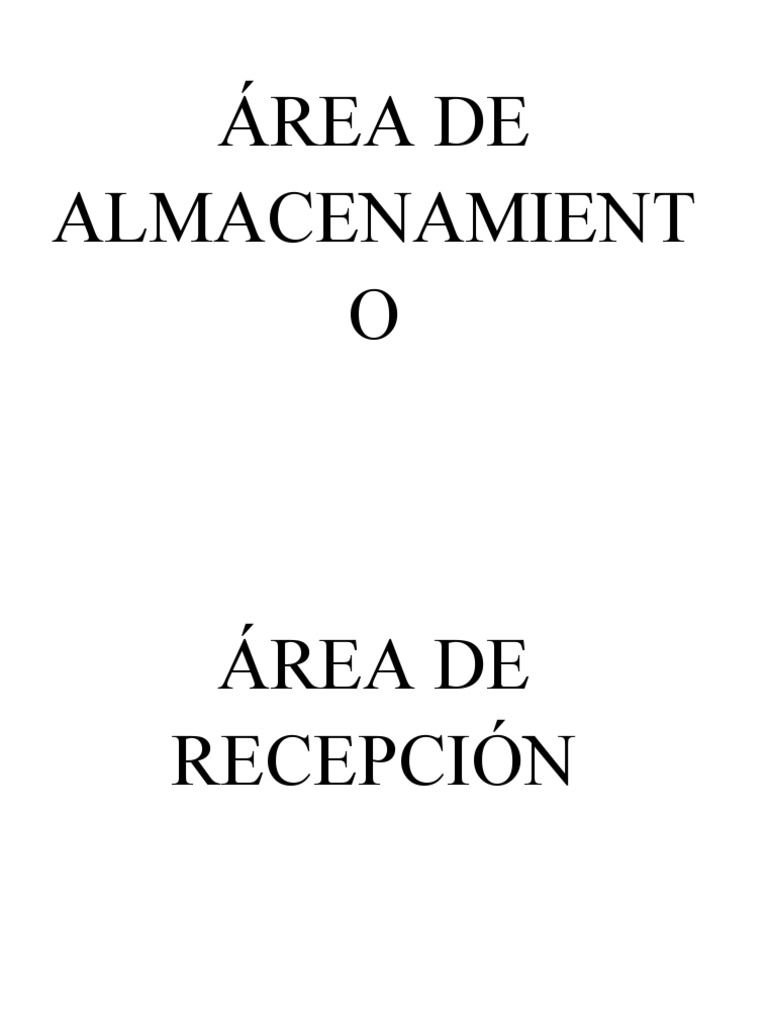 ÁREA DE ALMACENAMIENTO

ÁREA DE RECEPCIÓN